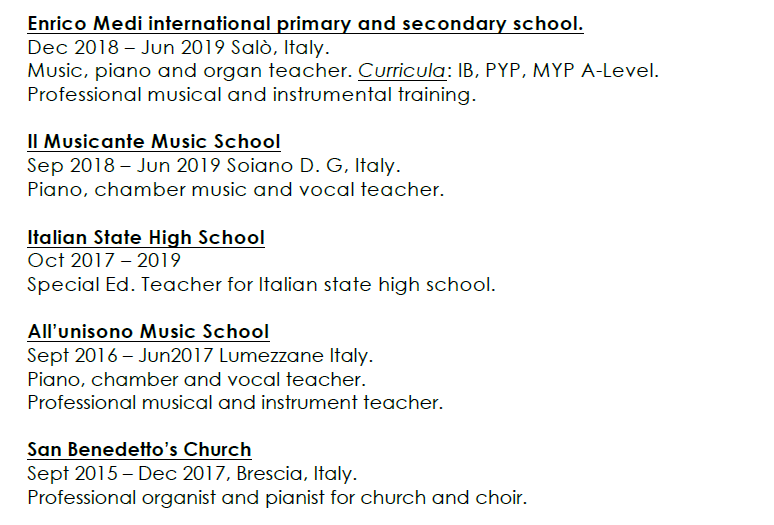 Enrico Medi international primary and secondary school.
Dec 2018 – Jun 2019 Salò, Italy.
Music, piano and organ teacher. Curricula: IB, PYP, MYP A-Level.
Professional musical and instrumental training.

Il Musicante Music School
Sep 2018 – Jun 2019 Soiano D. G, Italy.
Piano, chamber music and vocal teacher.

Italian State High School
Oct 2017 – 2019
Special Ed. Teacher for Italian state high school.

All'unisono Music School
Sept 2016 – Jun2017 Lumezzane Italy.
Piano, chamber and vocal teacher.
Professional musical and instrument teacher.

San Benedetto's Church
Sept 2015 – Dec 2017, Brescia, Italy.
Professional organist and pianist for church and choir.